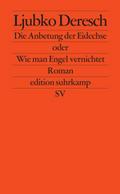 Ljubko Deresch
Die Anbetung der Eidechse
oder
Wie man Engel vernichtet
Roman
edition suhrkamp
SV